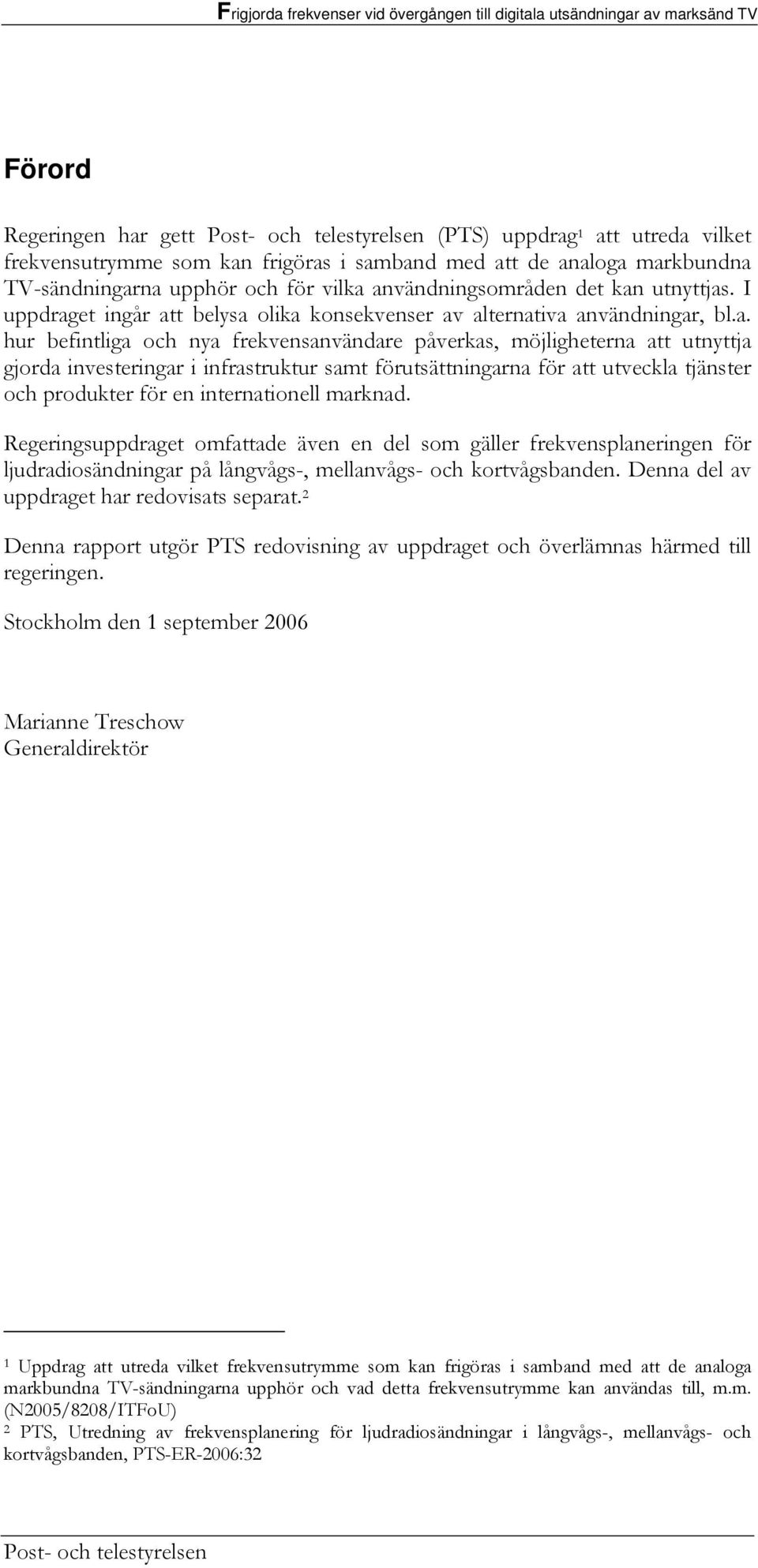 Frigjorda frekvenser vid övergången till digitala utsändningar av marksänd TV

Förord

Regeringen har gett Post- och telestyrelsen (PTS) uppdrag$^1$ att utreda vilket frekvensutrymme som kan frigöras i samband med att de analoga markbundna TV-sändningarna upphör och för vilka användningsområden det kan utnyttjas. I uppdraget ingår att belysa olika konsekvenser av alternativa användningar, bl.a. hur befintliga och nya frekvensanvändare påverkas, möjligheterna att utnyttja gjorda investeringar i infrastruktur samt förutsättningarna för att utveckla tjänster och produkter för en internationell marknad.

Regeringsuppdraget omfattade även en del som gäller frekvensplaneringen för ljudradiosändningar på långvågs-, mellanvågs- och kortvågsbanden. Denna del av uppdraget har redovisats separat.$^2$

Denna rapport utgör PTS redovisning av uppdraget och överlämnas härmed till regeringen.

Stockholm den 1 september 2006

Marianne Treschow
Generaldirektör

$^1$ Uppdrag att utreda vilket frekvensutrymme som kan frigöras i samband med att de analoga markbundna TV-sändningarna upphör och vad detta frekvensutrymme kan användas till, m.m. (N2005/8208/ITFoU)
$^2$ PTS, Utredning av frekvensplanering för ljudradiosändningar i långvågs-, mellanvågs- och kortvågsbanden, PTS-ER-2006:32

Post- och telestyrelsen